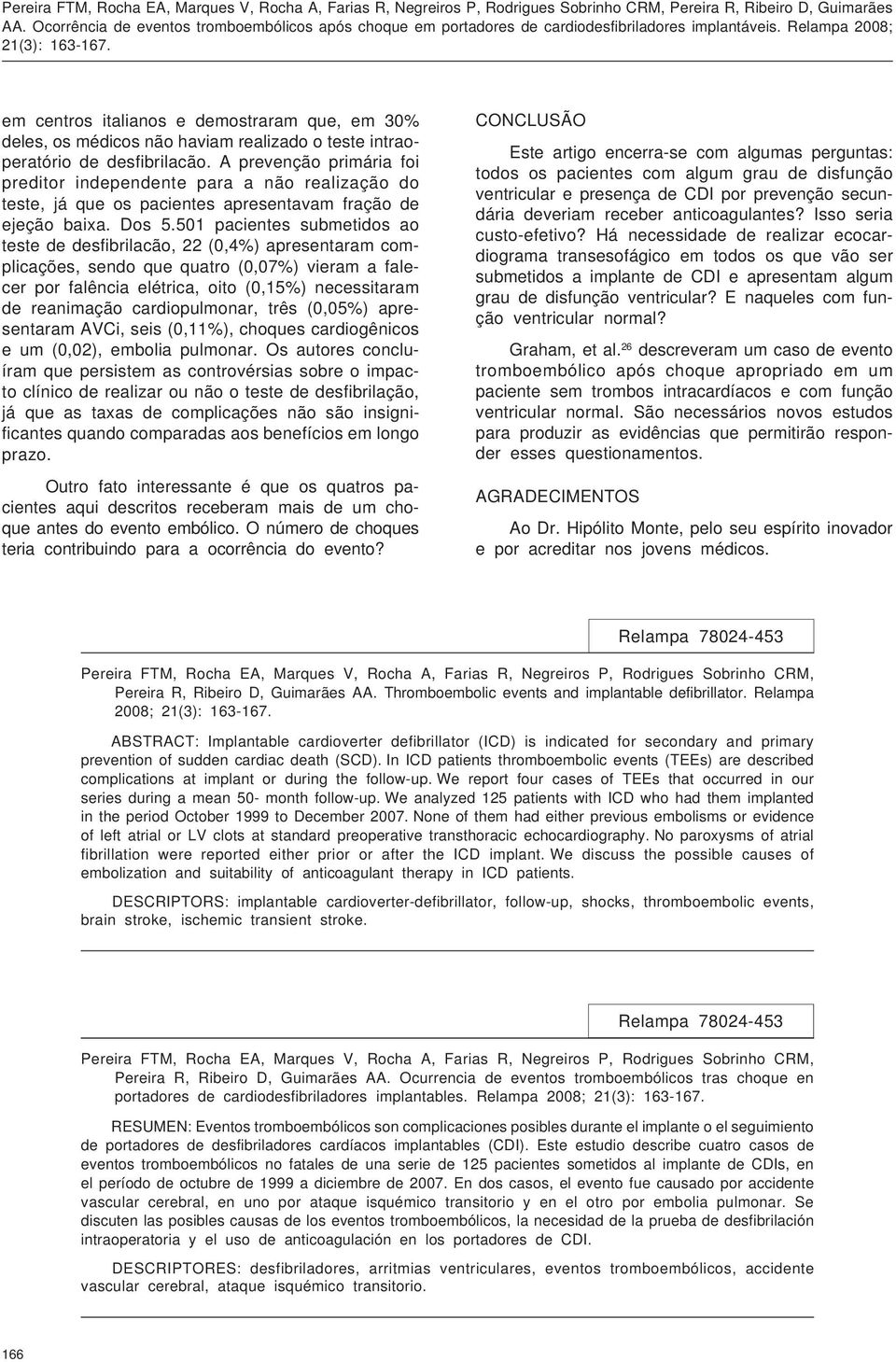 Pereira FTM, Rocha EA, Marques V, Rocha A, Farias R, Negreiros P, Rodrigues Sobrinho CRM, Pereira R, Ribeiro D, Guimarães AA. Ocorrência de eventos tromboembólicos após choque em portadores de cardiodesfibriladores implantáveis. Relampa 2008; 21(3): 163-167.

em centros italianos e demostraram que, em 30% deles, os médicos não haviam realizado o teste intraoperatório de desfibrilacão. A prevenção primária foi preditor independente para a não realização do teste, já que os pacientes apresentavam fração de ejeção baixa. Dos 5.501 pacientes submetidos ao teste de desfibrilacão, 22 (0,4%) apresentaram complicações, sendo que quatro (0,07%) vieram a falecer por falência elétrica, oito (0,15%) necessitaram de reanimação cardiopulmonar, três (0,05%) apresentaram AVCi, seis (0,11%), choques cardiogênicos e um (0,02), embolia pulmonar. Os autores concluíram que persistem as controvérsias sobre o impacto clínico de realizar ou não o teste de desfibrilação, já que as taxas de complicações não são insignificantes quando comparadas aos benefícios em longo prazo.

Outro fato interessante é que os quatros pacientes aqui descritos receberam mais de um choque antes do evento embólico. O número de choques teria contribuindo para a ocorrência do evento?

CONCLUSÃO

Este artigo encerra-se com algumas perguntas: todos os pacientes com algum grau de disfunção ventricular e presença de CDI por prevenção secundária deveriam receber anticoagulantes? Isso seria custo-efetivo? Há necessidade de realizar ecocardiograma transesofágico em todos os que vão ser submetidos a implante de CDI e apresentam algum grau de disfunção ventricular? E naqueles com função ventricular normal?

Graham, et al.$^{26}$ descreveram um caso de evento tromboembólico após choque apropriado em um paciente sem trombos intracardíacos e com função ventricular normal. São necessários novos estudos para produzir as evidências que permitirão responder esses questionamentos.

AGRADECIMENTOS

Ao Dr. Hipólito Monte, pelo seu espírito inovador e por acreditar nos jovens médicos.

Relampa 78024-453

Pereira FTM, Rocha EA, Marques V, Rocha A, Farias R, Negreiros P, Rodrigues Sobrinho CRM, Pereira R, Ribeiro D, Guimarães AA. Thromboembolic events and implantable defibrillator. Relampa 2008; 21(3): 163-167.

ABSTRACT: Implantable cardioverter defibrillator (ICD) is indicated for secondary and primary prevention of sudden cardiac death (SCD). In ICD patients thromboembolic events (TEEs) are described complications at implant or during the follow-up. We report four cases of TEEs that occurred in our series during a mean 50- month follow-up. We analyzed 125 patients with ICD who had them implanted in the period October 1999 to December 2007. None of them had either previous embolisms or evidence of left atrial or LV clots at standard preoperative transthoracic echocardiography. No paroxysms of atrial fibrillation were reported either prior or after the ICD implant. We discuss the possible causes of embolization and suitability of anticoagulant therapy in ICD patients.

DESCRIPTORS: implantable cardioverter-defibrillator, follow-up, shocks, thromboembolic events, brain stroke, ischemic transient stroke.

Relampa 78024-453

Pereira FTM, Rocha EA, Marques V, Rocha A, Farias R, Negreiros P, Rodrigues Sobrinho CRM, Pereira R, Ribeiro D, Guimarães AA. Ocurrencia de eventos tromboembólicos tras choque en portadores de cardiodesfibriladores implantables. Relampa 2008; 21(3): 163-167.

RESUMEN: Eventos tromboembólicos son complicaciones posibles durante el implante o el seguimiento de portadores de desfibriladores cardíacos implantables (CDI). Este estudio describe cuatro casos de eventos tromboembólicos no fatales de una serie de 125 pacientes sometidos al implante de CDIs, en el período de octubre de 1999 a diciembre de 2007. En dos casos, el evento fue causado por accidente vascular cerebral, en uno por ataque isquémico transitorio y en el otro por embolia pulmonar. Se discuten las posibles causas de los eventos tromboembólicos, la necesidad de la prueba de desfibrilación intraoperatoria y el uso de anticoagulación en los portadores de CDI.

DESCRIPTORES: desfibriladores, arritmias ventriculares, eventos tromboembólicos, accidente vascular cerebral, ataque isquémico transitorio.

166